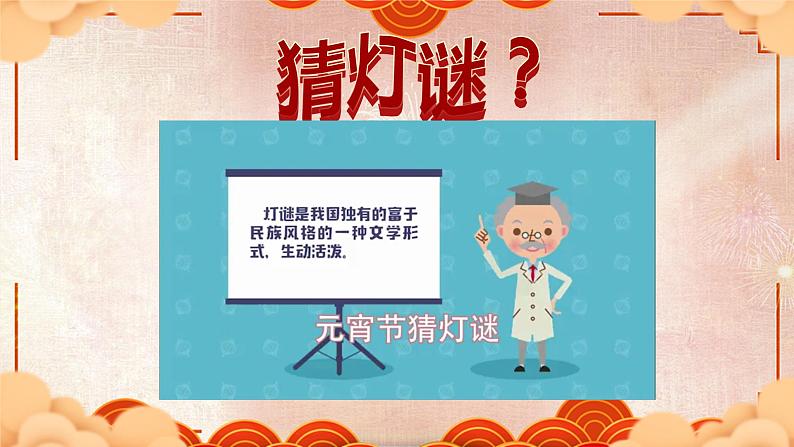 猜灯谜？

灯谜是我国独有的富于民族风格的一种文学形式，生动活泼。

元宵节猜灯谜